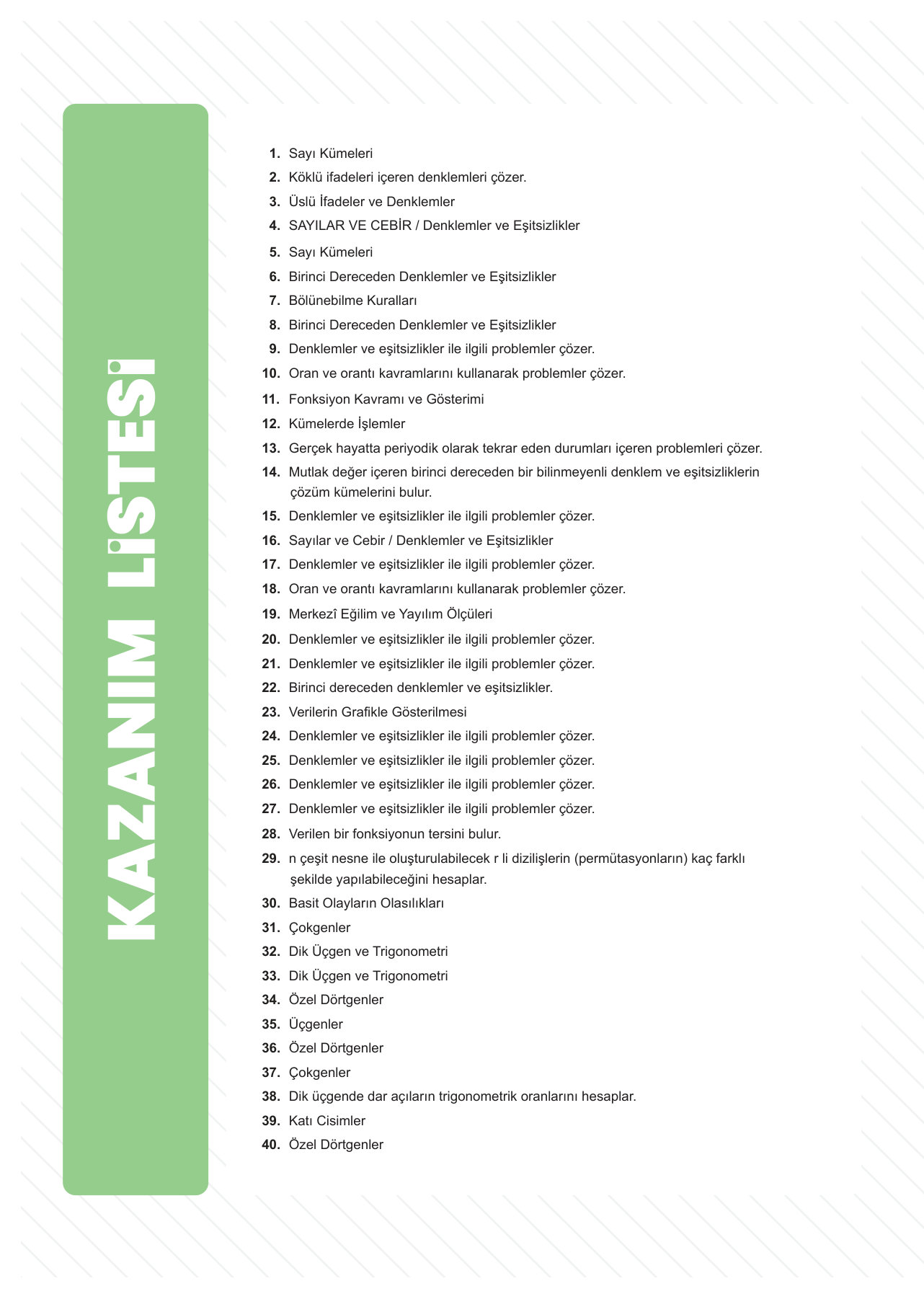 KAZANIM LİSTESİ

1. Sayı Kümeleri
2. Köklü ifadeleri içeren denklemleri çözer.
3. Üslü İfadeler ve Denklemler
4. SAYILAR VE CEBİR / Denklemler ve Eşitsizlikler
5. Sayı Kümeleri
6. Birinci Dereceden Denklemler ve Eşitsizlikler
7. Bölünebilme Kuralları
8. Birinci Dereceden Denklemler ve Eşitsizlikler
9. Denklemler ve eşitsizlikler ile ilgili problemler çözer.
10. Oran ve orantı kavramlarını kullanarak problemler çözer.
11. Fonksiyon Kavramı ve Gösterimi
12. Kümelerde İşlemler
13. Gerçek hayatta periyodik olarak tekrar eden durumları içeren problemleri çözer.
14. Mutlak değer içeren birinci dereceden bir bilinmeyenli denklem ve eşitsizliklerin çözüm kümelerini bulur.
15. Denklemler ve eşitsizlikler ile ilgili problemler çözer.
16. Sayılar ve Cebir / Denklemler ve Eşitsizlikler
17. Denklemler ve eşitsizlikler ile ilgili problemler çözer.
18. Oran ve orantı kavramlarını kullanarak problemler çözer.
19. Merkezî Eğilim ve Yayılım Ölçüleri
20. Denklemler ve eşitsizlikler ile ilgili problemler çözer.
21. Denklemler ve eşitsizlikler ile ilgili problemler çözer.
22. Birinci dereceden denklemler ve eşitsizlikler.
23. Verilerin Grafikle Gösterilmesi
24. Denklemler ve eşitsizlikler ile ilgili problemler çözer.
25. Denklemler ve eşitsizlikler ile ilgili problemler çözer.
26. Denklemler ve eşitsizlikler ile ilgili problemler çözer.
27. Denklemler ve eşitsizlikler ile ilgili problemler çözer.
28. Verilen bir fonksiyonun tersini bulur.
29. n çeşit nesne ile oluşturulabilecek r li dizilişlerin (permütasyonların) kaç farklı şekilde yapılabileceğini hesaplar.
30. Basit Olayların Olasılıkları
31. Çokgenler
32. Dik Üçgen ve Trigonometri
33. Dik Üçgen ve Trigonometri
34. Özel Dörtgenler
35. Üçgenler
36. Özel Dörtgenler
37. Çokgenler
38. Dik üçgende dar açıların trigonometrik oranlarını hesaplar.
39. Katı Cisimler
40. Özel Dörtgenler